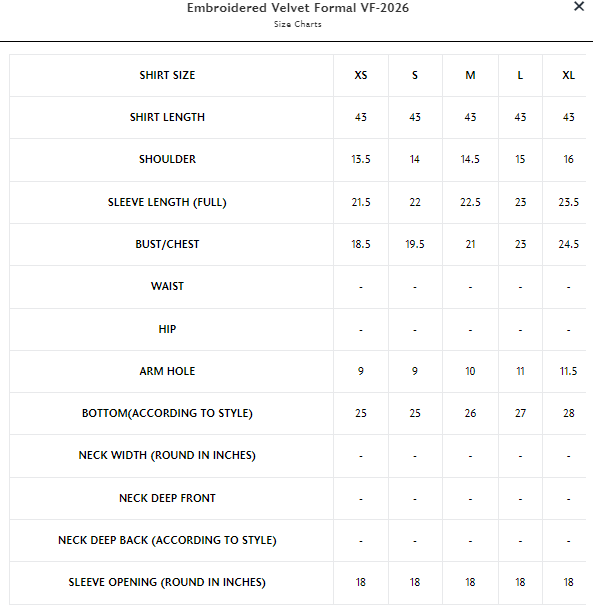 Embroidered Velvet Formal VF-2026
Size Charts

×

| SHIRT SIZE | XS | S | M | L | XL |
|---|---|---|---|---|---|
| SHIRT LENGTH | 43 | 43 | 43 | 43 | 43 |
| SHOULDER | 13.5 | 14 | 14.5 | 15 | 16 |
| SLEEVE LENGTH (FULL) | 21.5 | 22 | 22.5 | 23 | 23.5 |
| BUST/CHEST | 18.5 | 19.5 | 21 | 23 | 24.5 |
| WAIST | - | - | - | - | - |
| HIP | - | - | - | - | - |
| ARM HOLE | 9 | 9 | 10 | 11 | 11.5 |
| BOTTOM(ACCORDING TO STYLE) | 25 | 25 | 26 | 27 | 28 |
| NECK WIDTH (ROUND IN INCHES) | - | - | - | - | - |
| NECK DEEP FRONT | - | - | - | - | - |
| NECK DEEP BACK (ACCORDING TO STYLE) | - | - | - | - | - |
| SLEEVE OPENING (ROUND IN INCHES) | 18 | 18 | 18 | 18 | 18 |